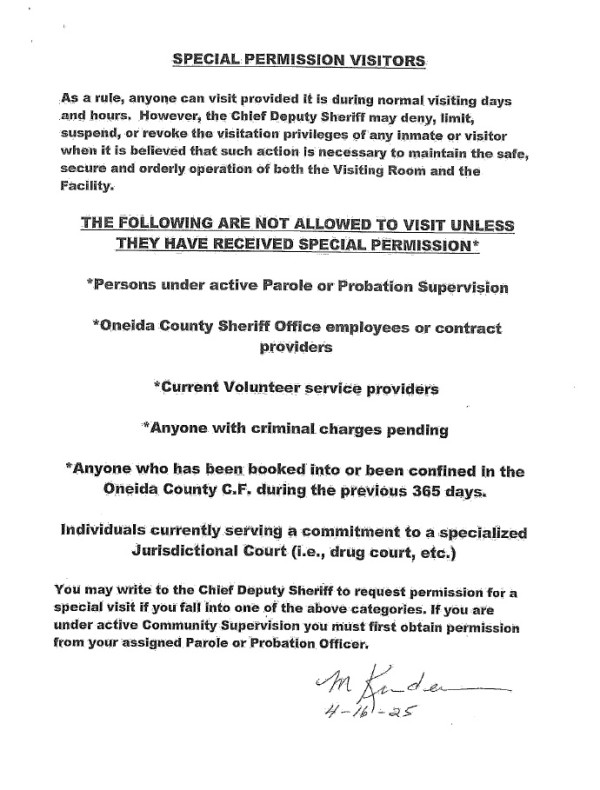 SPECIAL PERMISSION VISITORS

As a rule, anyone can visit provided it is during normal visiting days and hours. However, the Chief Deputy Sheriff may deny, limit, suspend, or revoke the visitation privileges of any inmate or visitor when it is believed that such action is necessary to maintain the safe, secure and orderly operation of both the Visiting Room and the Facility.

THE FOLLOWING ARE NOT ALLOWED TO VISIT UNLESS THEY HAVE RECEIVED SPECIAL PERMISSION*

*Persons under active Parole or Probation Supervision

*Oneida County Sheriff Office employees or contract providers

*Current Volunteer service providers

*Anyone with criminal charges pending

*Anyone who has been booked into or been confined in the Oneida County C.F. during the previous 365 days.

Individuals currently serving a commitment to a specialized Jurisdictional Court (i.e., drug court, etc.)

You may write to the Chief Deputy Sheriff to request permission for a special visit if you fall into one of the above categories. If you are under active Community Supervision you must first obtain permission from your assigned Parole or Probation Officer.

M Kinder
4-16-25